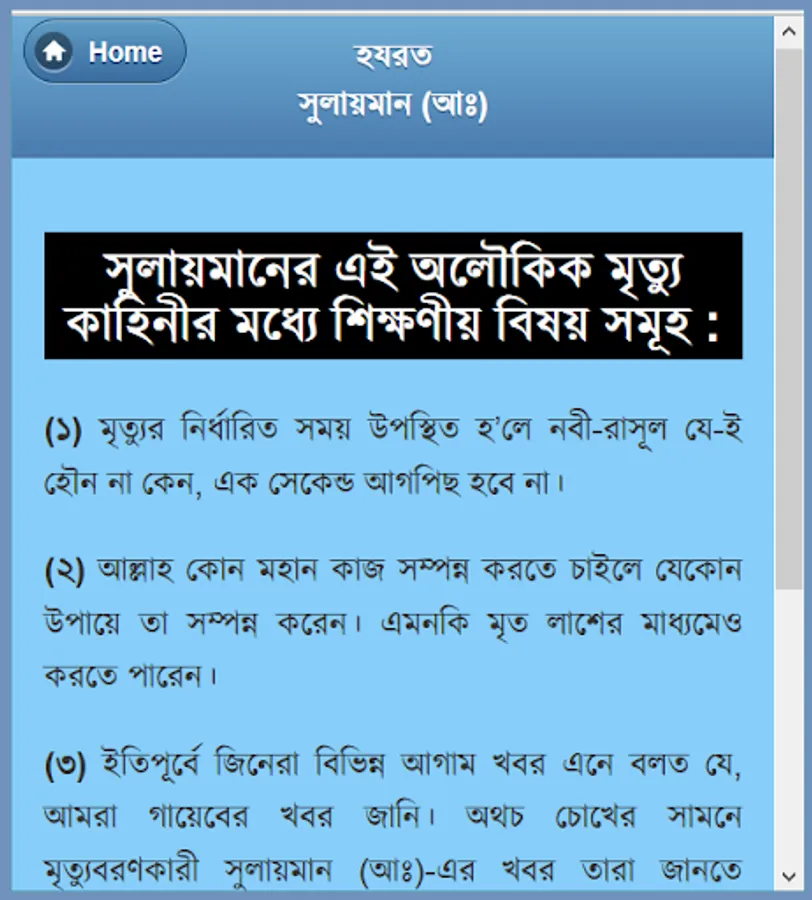 Home

হযরত
সুলায়মান (আঃ)

সুলায়মানের এই অলৌকিক মৃত্যু কাহিনীর মধ্যে শিক্ষণীয় বিষয় সমূহ :

(১) মৃত্যুর নির্ধারিত সময় উপস্থিত হ'লে নবী-রাসূল যে-ই হৌন না কেন, এক সেকেন্ড আগপিছ হবে না।

(২) আল্লাহ কোন মহান কাজ সম্পন্ন করতে চাইলে যেকোন উপায়ে তা সম্পন্ন করেন। এমনকি মৃত লাশের মাধ্যমেও করতে পারেন।

(৩) ইতিপূর্বে জিনেরা বিভিন্ন আগাম খবর এনে বলত যে, আমরা গায়েবের খবর জানি। অথচ চোখের সামনে মৃত্যুবরণকারী সুলায়মান (আঃ)-এর খবর তারা জানতে